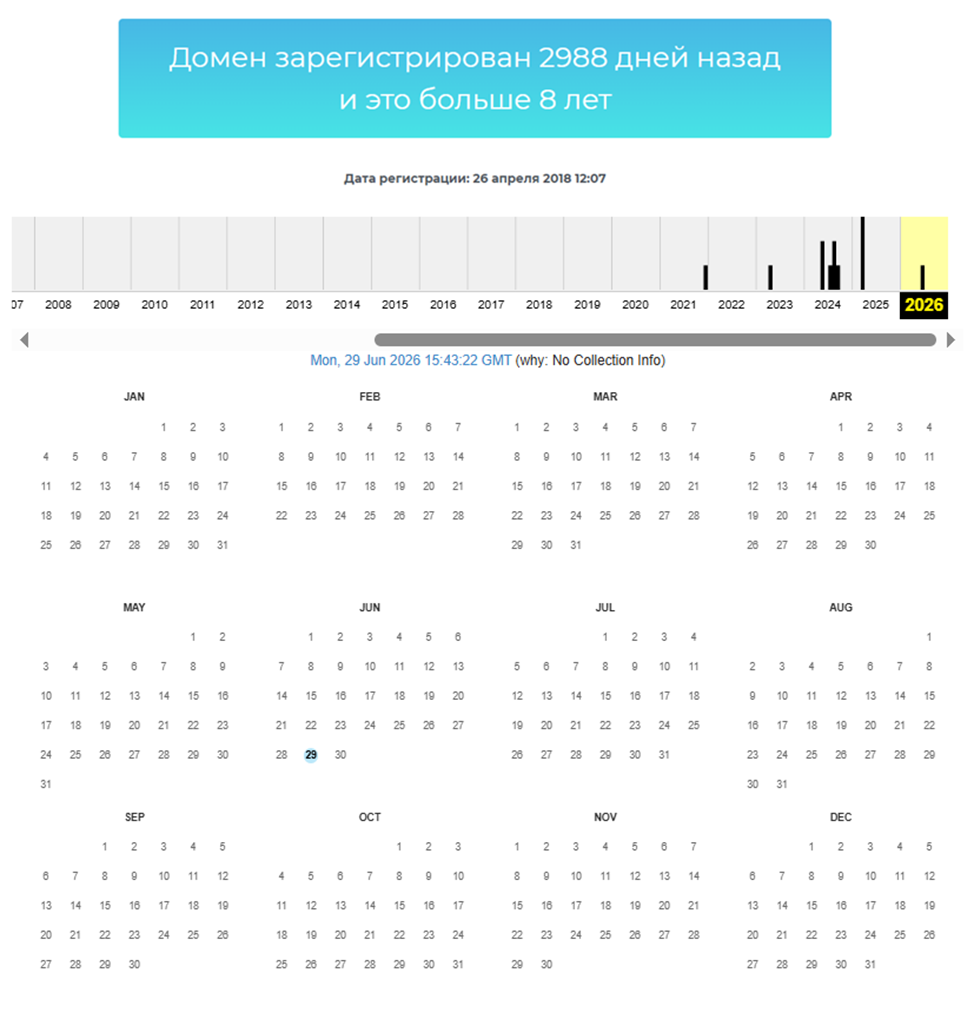 Домен зарегистрирован 2988 дней назад и это больше 8 лет

Дата регистрации: 26 апреля 2018 12:07

07 2008 2009 2010 2011 2012 2013 2014 2015 2016 2017 2018 2019 2020 2021 2022 2023 2024 2025 2026

Mon, 29 Jun 2026 15:43:22 GMT (why: No Collection Info)

JAN
1 2 3
4 5 6 7 8 9 10
11 12 13 14 15 16 17
18 19 20 21 22 23 24
25 26 27 28 29 30 31

FEB
1 2 3 4 5 6 7
8 9 10 11 12 13 14
15 16 17 18 19 20 21
22 23 24 25 26 27 28

MAR
1 2 3 4 5 6 7
8 9 10 11 12 13 14
15 16 17 18 19 20 21
22 23 24 25 26 27 28
29 30 31

APR
1 2 3 4
5 6 7 8 9 10 11
12 13 14 15 16 17 18
19 20 21 22 23 24 25
26 27 28 29 30

MAY
1 2
3 4 5 6 7 8 9
10 11 12 13 14 15 16
17 18 19 20 21 22 23
24 25 26 27 28 29 30
31

JUN
1 2 3 4 5 6
7 8 9 10 11 12 13
14 15 16 17 18 19 20
21 22 23 24 25 26 27
28 29 30

JUL
1 2 3 4
5 6 7 8 9 10 11
12 13 14 15 16 17 18
19 20 21 22 23 24 25
26 27 28 29 30 31

AUG
1
2 3 4 5 6 7 8
9 10 11 12 13 14 15
16 17 18 19 20 21 22
23 24 25 26 27 28 29
30 31

SEP
1 2 3 4 5
6 7 8 9 10 11 12
13 14 15 16 17 18 19
20 21 22 23 24 25 26
27 28 29 30

OCT
1 2 3
4 5 6 7 8 9 10
11 12 13 14 15 16 17
18 19 20 21 22 23 24
25 26 27 28 29 30 31

NOV
1 2 3 4 5 6 7
8 9 10 11 12 13 14
15 16 17 18 19 20 21
22 23 24 25 26 27 28
29 30

DEC
1 2 3 4 5
6 7 8 9 10 11 12
13 14 15 16 17 18 19
20 21 22 23 24 25 26
27 28 29 30 31